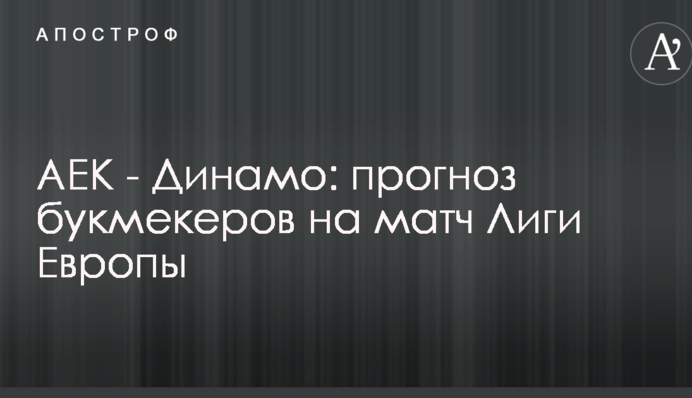 АПОСТРОФ

A'

АЕК - Динамо: прогноз букмекеров на матч Лиги Европы